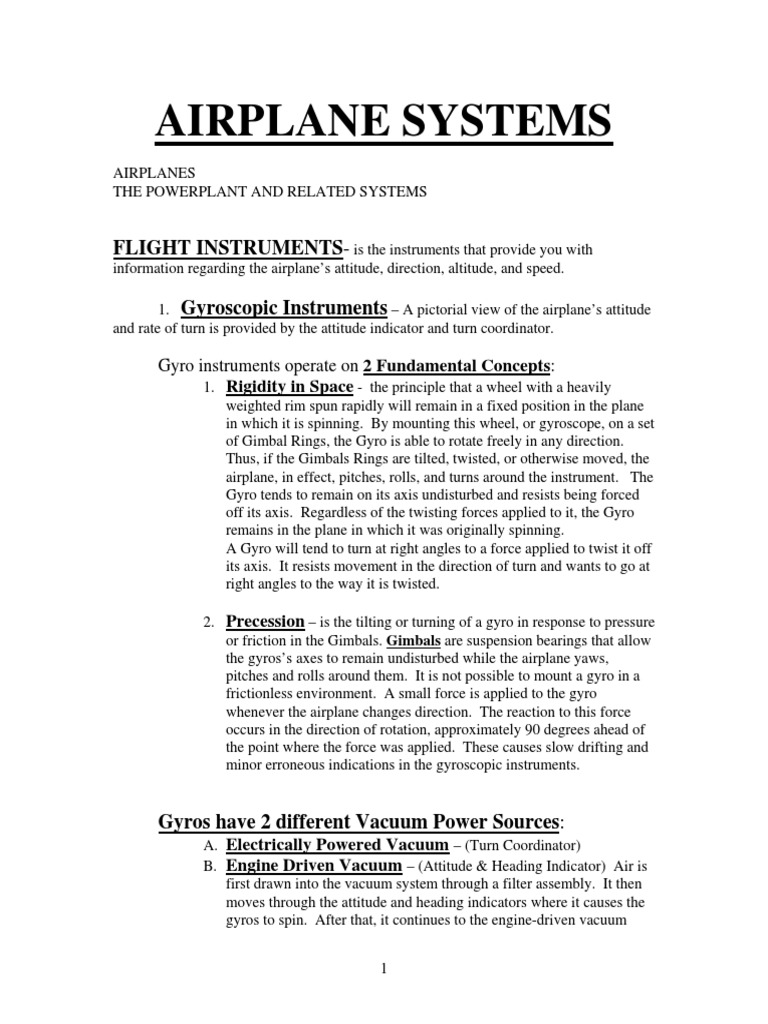 AIRPLANE SYSTEMS

AIRPLANES
THE POWERPLANT AND RELATED SYSTEMS

FLIGHT INSTRUMENTS- is the instruments that provide you with information regarding the airplane's attitude, direction, altitude, and speed.

1. Gyroscopic Instruments – A pictorial view of the airplane's attitude and rate of turn is provided by the attitude indicator and turn coordinator.

Gyro instruments operate on 2 Fundamental Concepts:

1. Rigidity in Space - the principle that a wheel with a heavily weighted rim spun rapidly will remain in a fixed position in the plane in which it is spinning. By mounting this wheel, or gyroscope, on a set of Gimbal Rings, the Gyro is able to rotate freely in any direction. Thus, if the Gimbals Rings are tilted, twisted, or otherwise moved, the airplane, in effect, pitches, rolls, and turns around the instrument. The Gyro tends to remain on its axis undisturbed and resists being forced off its axis. Regardless of the twisting forces applied to it, the Gyro remains in the plane in which it was originally spinning.
A Gyro will tend to turn at right angles to a force applied to twist it off its axis. It resists movement in the direction of turn and wants to go at right angles to the way it is twisted.

2. Precession – is the tilting or turning of a gyro in response to pressure or friction in the Gimbals. Gimbals are suspension bearings that allow the gyros's axes to remain undisturbed while the airplane yaws, pitches and rolls around them. It is not possible to mount a gyro in a frictionless environment. A small force is applied to the gyro whenever the airplane changes direction. The reaction to this force occurs in the direction of rotation, approximately 90 degrees ahead of the point where the force was applied. These causes slow drifting and minor erroneous indications in the gyroscopic instruments.

Gyros have 2 different Vacuum Power Sources:

A. Electrically Powered Vacuum – (Turn Coordinator)
B. Engine Driven Vacuum – (Attitude & Heading Indicator) Air is first drawn into the vacuum system through a filter assembly. It then moves through the attitude and heading indicators where it causes the gyros to spin. After that, it continues to the engine-driven vacuum

1